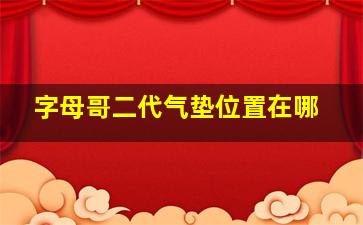 字母哥二代气垫位置在哪